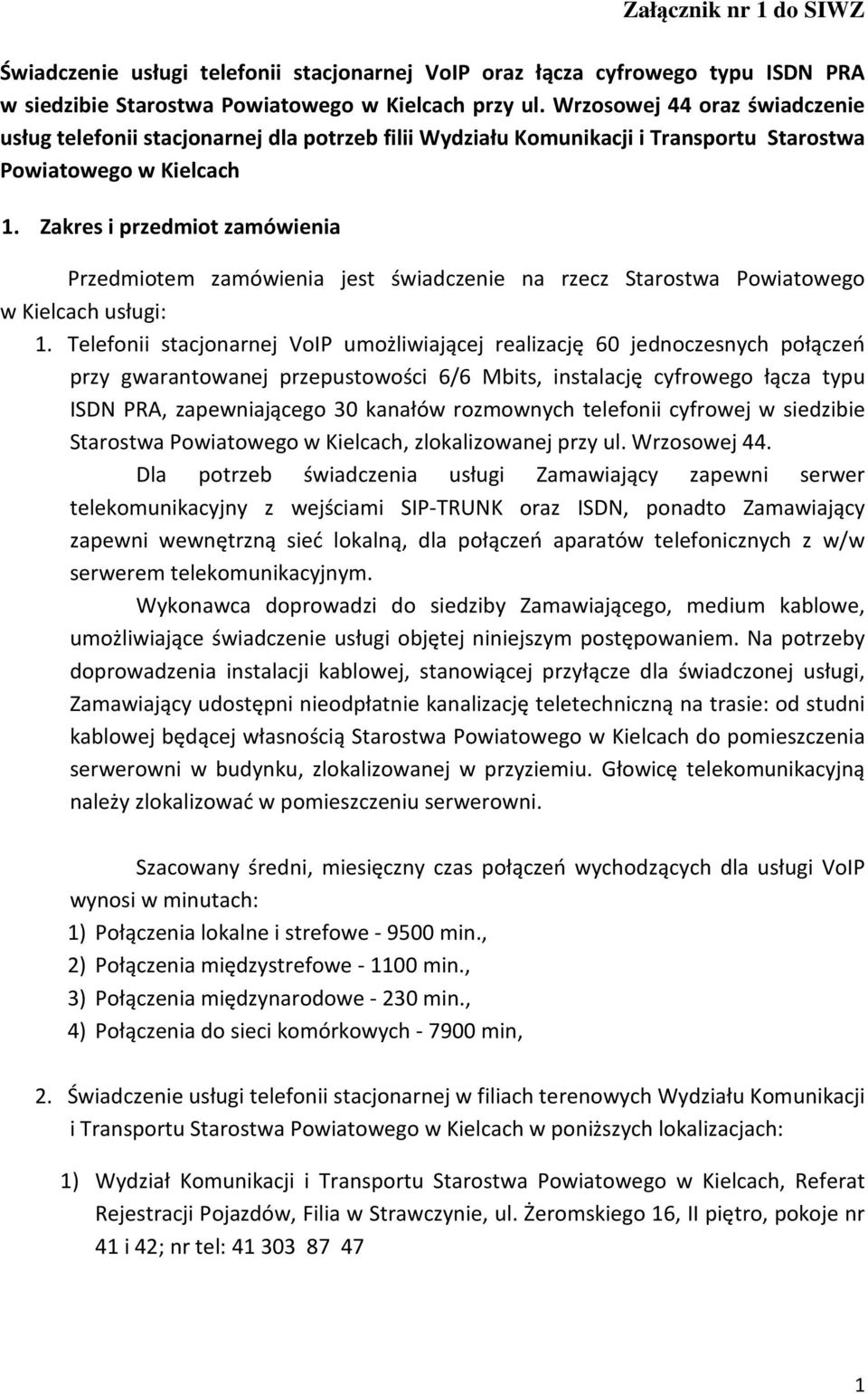 Załącznik nr 1 do SIWZ

Świadczenie usługi telefonii stacjonarnej VoIP oraz łącza cyfrowego typu ISDN PRA w siedzibie Starostwa Powiatowego w Kielcach przy ul. Wrzosowej 44 oraz świadczenie usług telefonii stacjonarnej dla potrzeb filii Wydziału Komunikacji i Transportu Starostwa Powiatowego w Kielcach

1. Zakres i przedmiot zamówienia

Przedmiotem zamówienia jest świadczenie na rzecz Starostwa Powiatowego w Kielcach usługi:

1. Telefonii stacjonarnej VoIP umożliwiającej realizację 60 jednoczesnych połączeń przy gwarantowanej przepustowości 6/6 Mbits, instalację cyfrowego łącza typu ISDN PRA, zapewniającego 30 kanałów rozmownych telefonii cyfrowej w siedzibie Starostwa Powiatowego w Kielcach, zlokalizowanej przy ul. Wrzosowej 44.

Dla potrzeb świadczenia usługi Zamawiający zapewni serwer telekomunikacyjny z wejściami SIP-TRUNK oraz ISDN, ponadto Zamawiający zapewni wewnętrzną sieć lokalną, dla połączeń aparatów telefonicznych z w/w serwerem telekomunikacyjnym.

Wykonawca doprowadzi do siedziby Zamawiającego, medium kablowe, umożliwiające świadczenie usługi objętej niniejszym postępowaniem. Na potrzeby doprowadzenia instalacji kablowej, stanowiącej przyłącze dla świadczonej usługi, Zamawiający udostępni nieodpłatnie kanalizację teletechniczną na trasie: od studni kablowej będącej własnością Starostwa Powiatowego w Kielcach do pomieszczenia serwerowni w budynku, zlokalizowanej w przyziemiu. Głowicę telekomunikacyjną należy zlokalizować w pomieszczeniu serwerowni.

Szacowany średni, miesięczny czas połączeń wychodzących dla usługi VoIP wynosi w minutach:
1) Połączenia lokalne i strefowe - 9500 min.,
2) Połączenia międzystrefowe - 1100 min.,
3) Połączenia międzynarodowe - 230 min.,
4) Połączenia do sieci komórkowych - 7900 min,

2. Świadczenie usługi telefonii stacjonarnej w filiach terenowych Wydziału Komunikacji i Transportu Starostwa Powiatowego w Kielcach w poniższych lokalizacjach:

1) Wydział Komunikacji i Transportu Starostwa Powiatowego w Kielcach, Referat Rejestracji Pojazdów, Filia w Strawczynie, ul. Żeromskiego 16, II piętro, pokoje nr 41 i 42; nr tel: 41 303 87 47

1